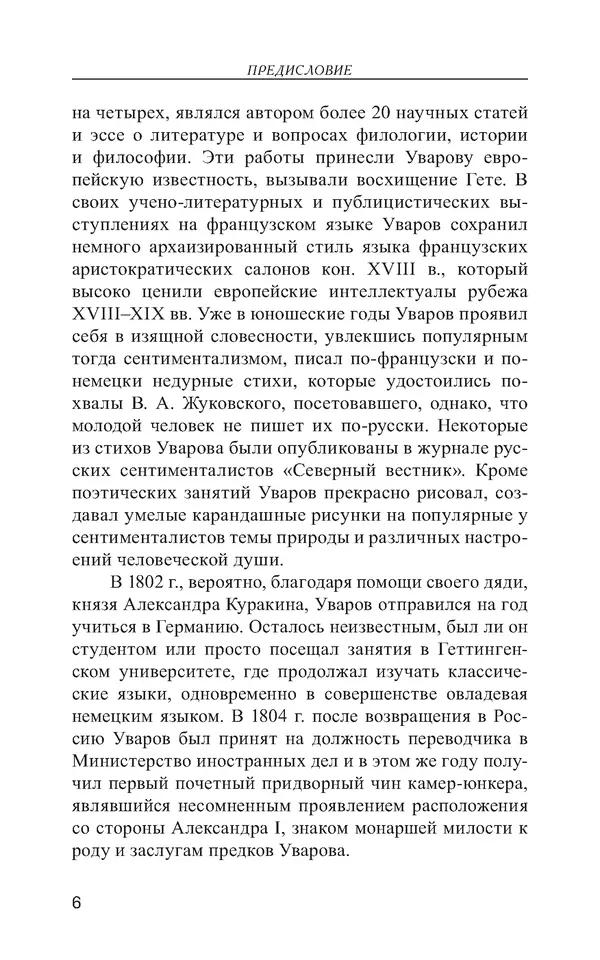 ПРЕДИСЛОВИЕ

на четырех, являлся автором более 20 научных статей и эссе о литературе и вопросах филологии, истории и философии. Эти работы принесли Уварову европейскую известность, вызывали восхищение Гете. В своих учено-литературных и публицистических выступлениях на французском языке Уваров сохранил немного архаизированный стиль языка французских аристократических салонов кон. XVIII в., который высоко ценили европейские интеллектуалы рубежа XVIII–XIX вв. Уже в юношеские годы Уваров проявил себя в изящной словесности, увлекшись популярным тогда сентиментализмом, писал по-французски и по-немецки недурные стихи, которые удостоились похвалы В. А. Жуковского, посетовавшего, однако, что молодой человек не пишет их по-русски. Некоторые из стихов Уварова были опубликованы в журнале русских сентименталистов «Северный вестник». Кроме поэтических занятий Уваров прекрасно рисовал, создавал умелые карандашные рисунки на популярные у сентименталистов темы природы и различных настроений человеческой души.

В 1802 г., вероятно, благодаря помощи своего дяди, князя Александра Куракина, Уваров отправился на год учиться в Германию. Осталось неизвестным, был ли он студентом или просто посещал занятия в Геттингенском университете, где продолжал изучать классические языки, одновременно в совершенстве овладевая немецким языком. В 1804 г. после возвращения в Россию Уваров был принят на должность переводчика в Министерство иностранных дел и в этом же году получил первый почетный придворный чин камер-юнкера, являвшийся несомненным проявлением расположения со стороны Александра I, знаком монаршей милости к роду и заслугам предков Уварова.

6